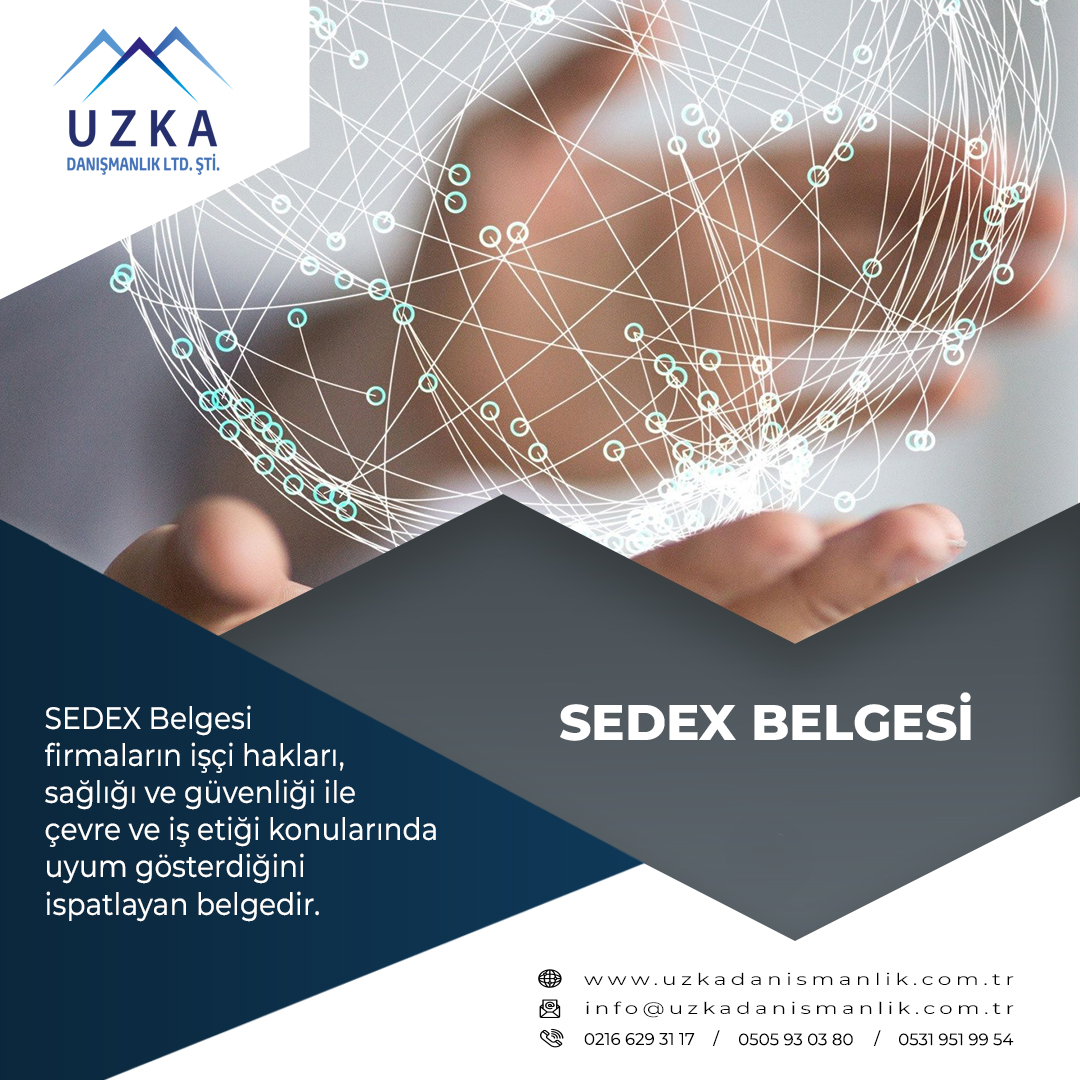 UZKA
DANIŞMANLIK LTD. ŞTİ.

SEDEX Belgesi firmaların işçi hakları, sağlığı ve güvenliği ile çevre ve iş etiği konularında uyum gösterdiğini ispatlayan belgedir.

SEDEX BELGESİ

www.uzkadanismanlik.com.tr
info@uzkadanismanlik.com.tr
0216 629 31 17 / 0505 93 03 80 / 0531 951 99 54